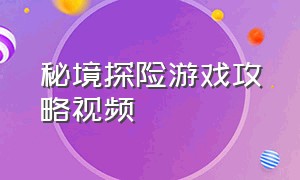 秘境探险游戏攻略视频